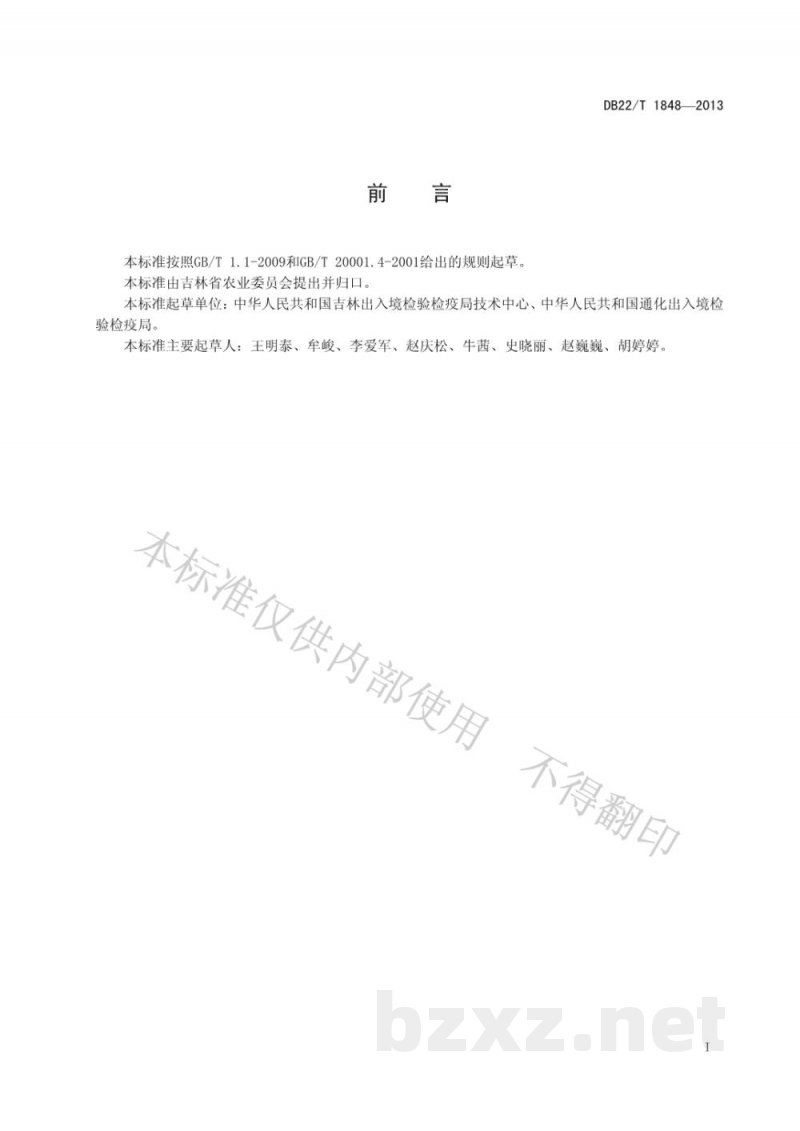 DB22/T 1848—2013

前　言

本标准按照GB/T 1.1-2009和GB/T 20001.4-2001给出的规则起草。

本标准由吉林省农业委员会提出并归口。

本标准起草单位：中华人民共和国吉林出入境检验检疫局技术中心、中华人民共和国通化出入境检验检疫局。

本标准主要起草人：王明泰、牟峻、李爱军、赵庆松、牛茜、史晓丽、赵巍巍、胡婷婷。

本标准仅供内部使用　不得翻印

bzxz.net

I